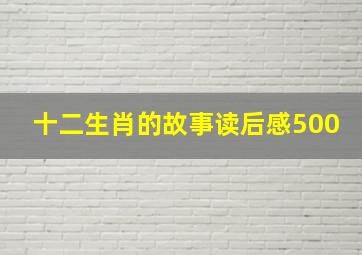 十二生肖的故事读后感500